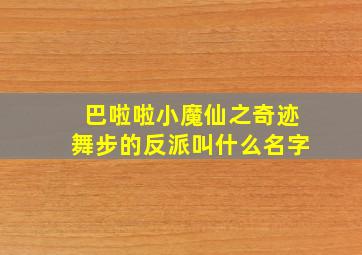 巴啦啦小魔仙之奇迹舞步的反派叫什么名字